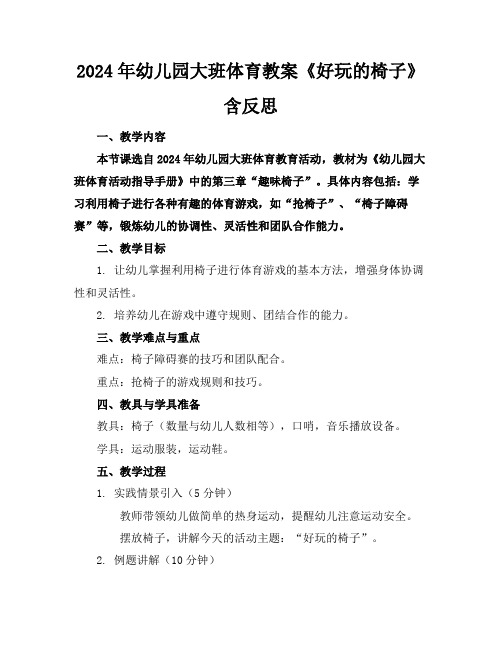 2024年幼儿园大班体育教案《好玩的椅子》含反思

一、教学内容

本节课选自2024年幼儿园大班体育教育活动，教材为《幼儿园大班体育活动指导手册》中的第三章“趣味椅子”。具体内容包括：学习利用椅子进行各种有趣的体育游戏，如“抢椅子”、“椅子障碍赛”等，锻炼幼儿的协调性、灵活性和团队合作能力。

二、教学目标

1. 让幼儿掌握利用椅子进行体育游戏的基本方法，增强身体协调性和灵活性。

2. 培养幼儿在游戏中遵守规则、团结合作的能力。

三、教学难点与重点

难点：椅子障碍赛的技巧和团队配合。

重点：抢椅子的游戏规则和技巧。

四、教具与学具准备

教具：椅子（数量与幼儿人数相等），口哨，音乐播放设备。

学具：运动服装，运动鞋。

五、教学过程

1. 实践情景引入（5分钟）

教师带领幼儿做简单的热身运动，提醒幼儿注意运动安全。

摆放椅子，讲解今天的活动主题：“好玩的椅子”。

2. 例题讲解（10分钟）